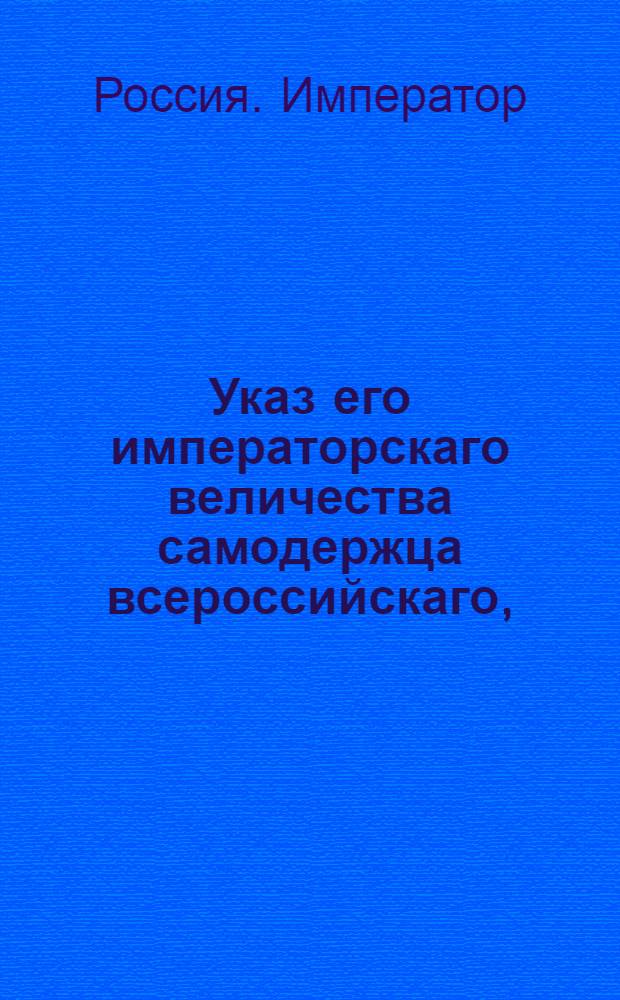 Россия. Император

Указ его императорскаго величества самодержца всероссийскаго,